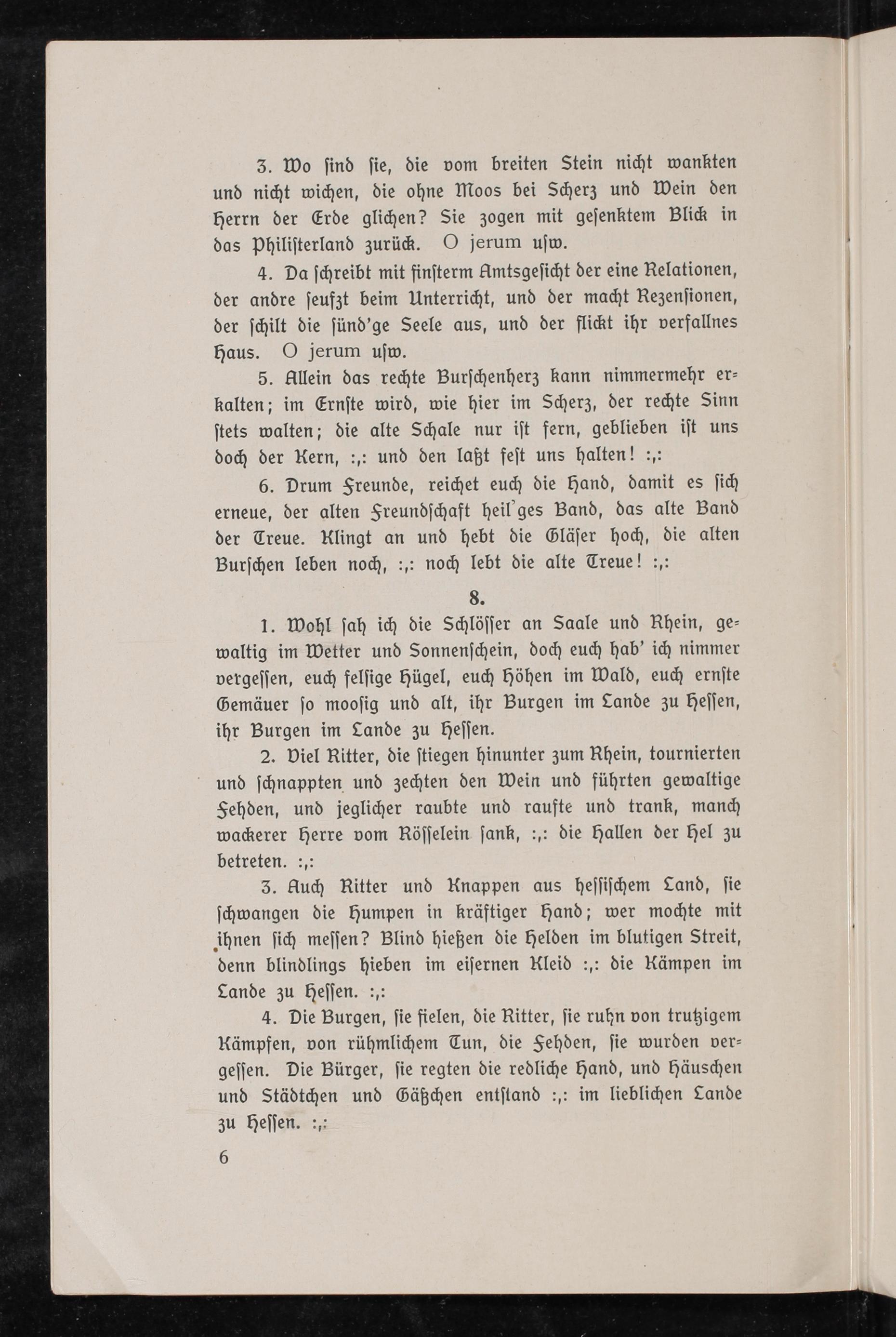 3. Wo sind sie, die vom breiten Stein nicht wankten und nicht wichen, die ohne Moos bei Scherz und Wein den Herrn der Erde glichen? Sie zogen mit gesenktem Blick in das Philisterland zurück. O jerum usw.

4. Da schreibt mit finsterm Amtsgesicht der eine Relationen, der andre seufzt beim Unterricht, und der macht Rezensionen, der schilt die sünd'ge Seele aus, und der flickt ihr verfallnes Haus. O jerum usw.

5. Allein das rechte Burschenherz kann nimmermehr erkalten; im Ernste wird, wie hier im Scherz, der rechte Sinn stets walten; die alte Schale nur ist fern, geblieben ist uns doch der Kern, :,: und den laßt fest uns halten! :,:

6. Drum Freunde, reichet euch die Hand, damit es sich erneue, der alten Freundschaft heil'ges Band, das alte Band der Treue. Klingt an und hebt die Gläser hoch, die alten Burschen leben noch, :,: noch lebt die alte Treue! :,:

8.

1. Wohl sah ich die Schlösser an Saale und Rhein, gewaltig im Wetter und Sonnenschein, doch euch hab' ich nimmer vergessen, euch felsige Hügel, euch Höhen im Wald, euch ernste Gemäuer so moosig und alt, ihr Burgen im Lande zu Hessen, ihr Burgen im Lande zu Hessen.

2. Viel Ritter, die stiegen hinunter zum Rhein, tournierten und schnappten und zechten den Wein und führten gewaltige Fehden, und jeglicher raubte und raufte und trank, manch wackerer Herre vom Rösselein sank, :,: die Hallen der Hel zu betreten. :,:

3. Auch Ritter und Knappen aus hessischem Land, sie schwangen die Humpen in kräftiger Hand; wer mochte mit ihnen sich messen? Blind hießen die Helden im blutigen Streit, denn blindlings hieben im eisernen Kleid :,: die Kämpen im Lande zu Hessen. :,:

4. Die Burgen, sie fielen, die Ritter, sie ruhn von trutzigem Kämpfen, von rühmlichem Tun, die Fehden, sie wurden vergessen. Die Bürger, sie regten die redliche Hand, und Häuschen und Städtchen und Gäßchen entstand :,: im lieblichen Lande zu Hessen. :,:

6